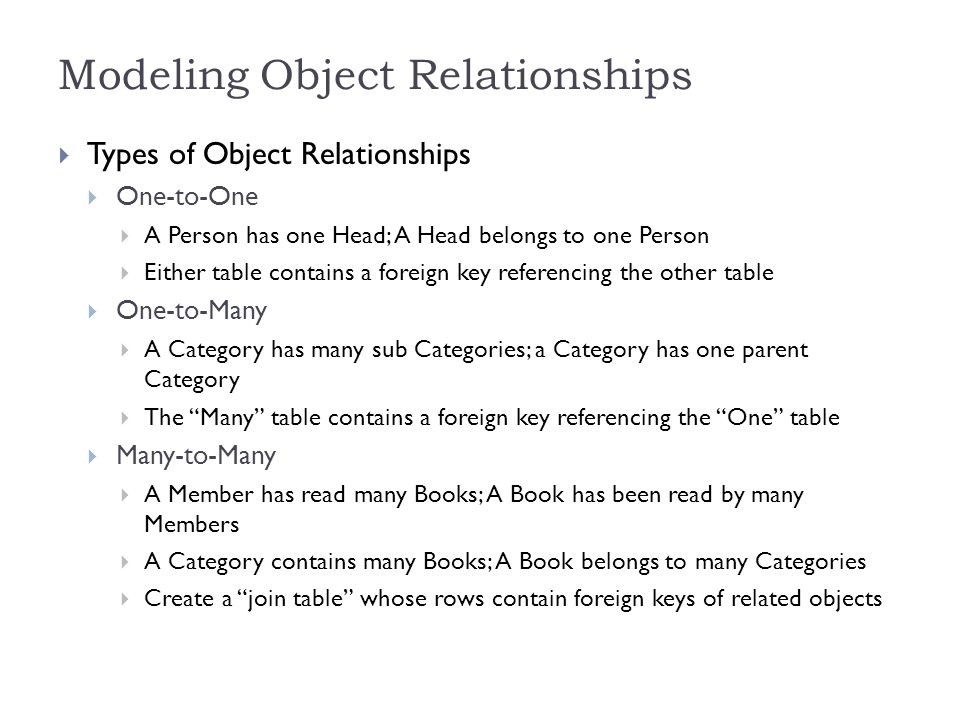 Modeling Object Relationships

Types of Object Relationships

One-to-One

A Person has one Head; A Head belongs to one Person

Either table contains a foreign key referencing the other table

One-to-Many

A Category has many sub Categories; a Category has one parent Category

The “Many” table contains a foreign key referencing the “One” table

Many-to-Many

A Member has read many Books; A Book has been read by many Members

A Category contains many Books; A Book belongs to many Categories

Create a “join table” whose rows contain foreign keys of related objects